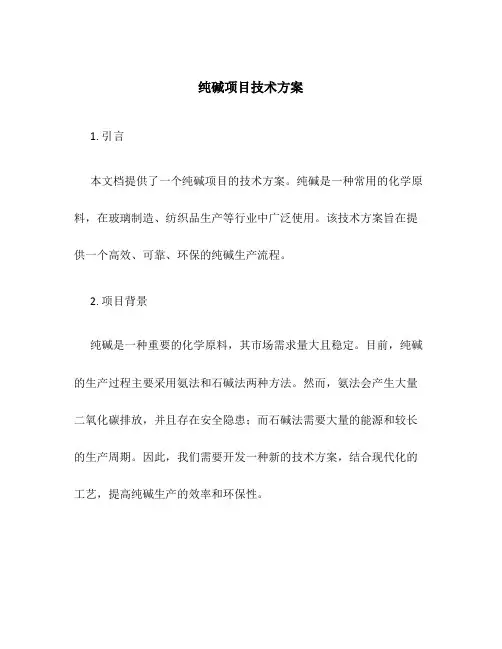 纯碱项目技术方案

1. 引言

本文档提供了一个纯碱项目的技术方案。纯碱是一种常用的化学原料，在玻璃制造、纺织品生产等行业中广泛使用。该技术方案旨在提供一个高效、可靠、环保的纯碱生产流程。

2. 项目背景

纯碱是一种重要的化学原料，其市场需求量大且稳定。目前，纯碱的生产过程主要采用氨法和石碱法两种方法。然而，氨法会产生大量二氧化碳排放，并且存在安全隐患；而石碱法需要大量的能源和较长的生产周期。因此，我们需要开发一种新的技术方案，结合现代化的工艺，提高纯碱生产的效率和环保性。